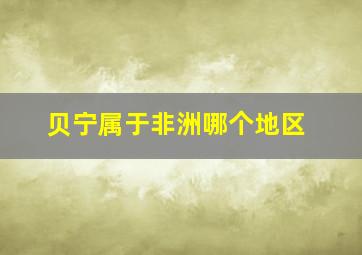 贝宁属于非洲哪个地区